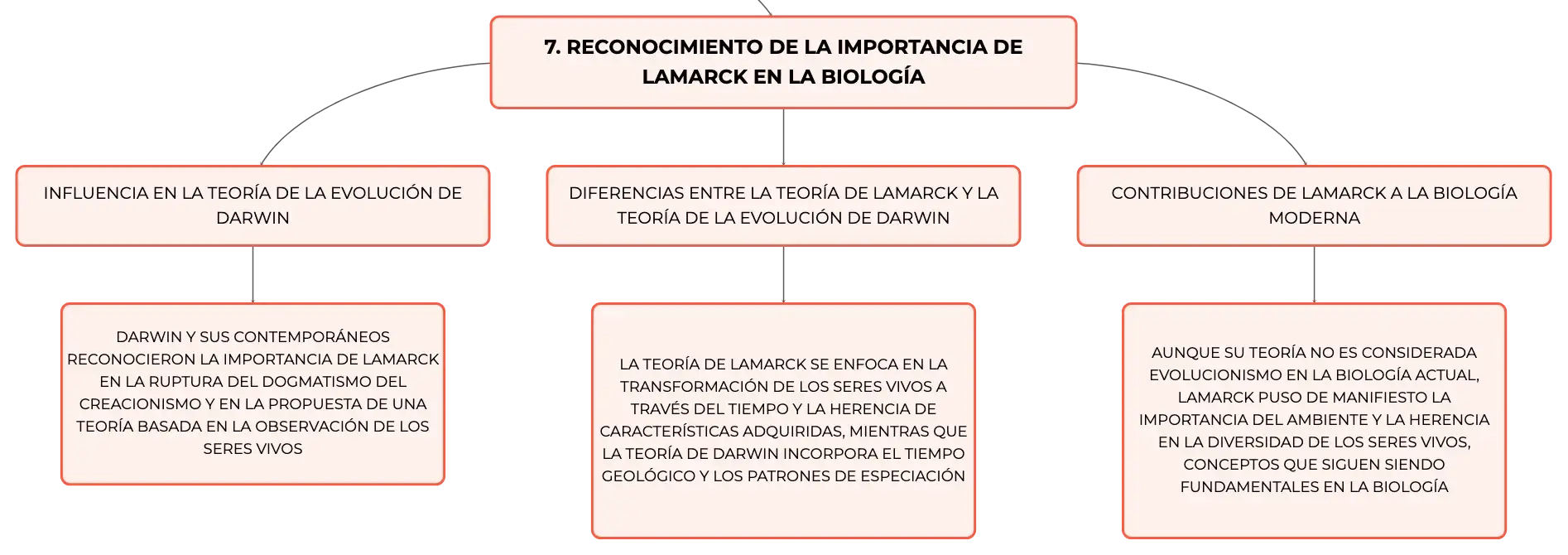 7. RECONOCIMIENTO DE LA IMPORTANCIA DE LAMARCK EN LA BIOLOGÍA

INFLUENCIA EN LA TEORÍA DE LA EVOLUCIÓN DE DARWIN

DARWIN Y SUS CONTEMPORÁNEOS RECONOCIERON LA IMPORTANCIA DE LAMARCK EN LA RUPTURA DEL DOGMATISMO DEL CREACIONISMO Y EN LA PROPUESTA DE UNA TEORÍA BASADA EN LA OBSERVACIÓN DE LOS SERES VIVOS

DIFERENCIAS ENTRE LA TEORÍA DE LAMARCK Y LA TEORÍA DE LA EVOLUCIÓN DE DARWIN

LA TEORÍA DE LAMARCK SE ENFOCA EN LA TRANSFORMACIÓN DE LOS SERES VIVOS A TRAVÉS DEL TIEMPO Y LA HERENCIA DE CARACTERÍSTICAS ADQUIRIDAS, MIENTRAS QUE LA TEORÍA DE DARWIN INCORPORA EL TIEMPO GEOLÓGICO Y LOS PATRONES DE ESPECIACIÓN

CONTRIBUCIONES DE LAMARCK A LA BIOLOGÍA MODERNA

AUNQUE SU TEORÍA NO ES CONSIDERADA EVOLUCIONISMO EN LA BIOLOGÍA ACTUAL, LAMARCK PUSO DE MANIFIESTO LA IMPORTANCIA DEL AMBIENTE Y LA HERENCIA EN LA DIVERSIDAD DE LOS SERES VIVOS, CONCEPTOS QUE SIGUEN SIENDO FUNDAMENTALES EN LA BIOLOGÍA